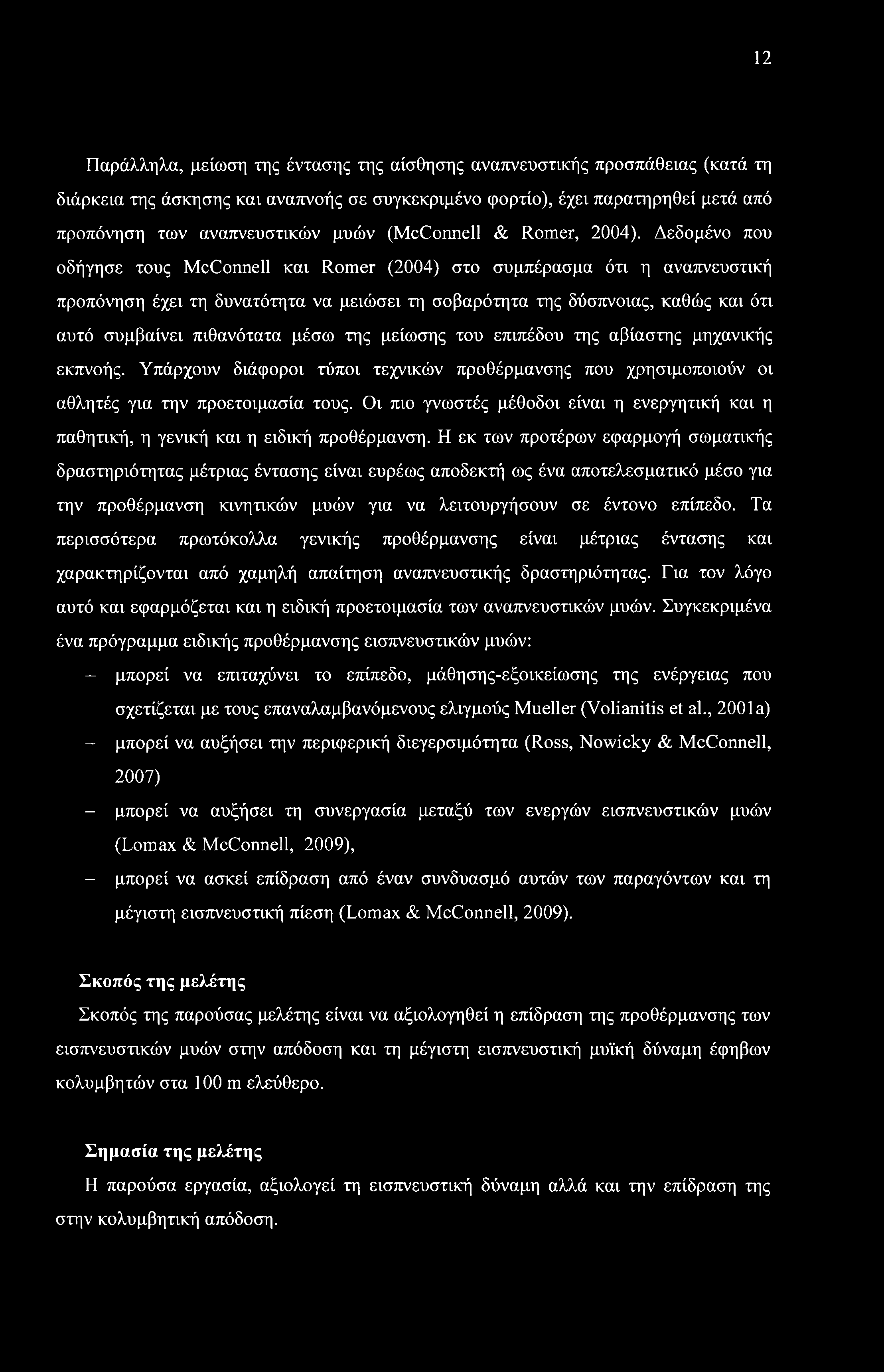 12

Παράλληλα, μείωση της έντασης της αίσθησης αναπνευστικής προσπάθειας (κατά τη διάρκεια της άσκησης και αναπνοής σε συγκεκριμένο φορτίο), έχει παρατηρηθεί μετά από προπόνηση των αναπνευστικών μυών (McConnell & Romer, 2004). Δεδομένο που οδήγησε τους McConnell και Romer (2004) στο συμπέρασμα ότι η αναπνευστική προπόνηση έχει τη δυνατότητα να μειώσει τη σοβαρότητα της δύσπνοιας, καθώς και ότι αυτό συμβαίνει πιθανότατα μέσω της μείωσης του επιπέδου της αβίαστης μηχανικής εκπνοής. Υπάρχουν διάφοροι τύποι τεχνικών προθέρμανσης που χρησιμοποιούν οι αθλητές για την προετοιμασία τους. Οι πιο γνωστές μέθοδοι είναι η ενεργητική και η παθητική, η γενική και η ειδική προθέρμανση. Η εκ των προτέρων εφαρμογή σωματικής δραστηριότητας μέτριας έντασης είναι ευρέως αποδεκτή ως ένα αποτελεσματικό μέσο για την προθέρμανση κινητικών μυών για να λειτουργήσουν σε έντονο επίπεδο. Τα περισσότερα πρωτόκολλα γενικής προθέρμανσης είναι μέτριας έντασης και χαρακτηρίζονται από χαμηλή απαίτηση αναπνευστικής δραστηριότητας. Για τον λόγο αυτό και εφαρμόζεται και η ειδική προετοιμασία των αναπνευστικών μυών. Συγκεκριμένα ένα πρόγραμμα ειδικής προθέρμανσης εισπνευστικών μυών:

– μπορεί να επιταχύνει το επίπεδο, μάθησης-εξοικείωσης της ενέργειας που σχετίζεται με τους επαναλαμβανόμενους ελιγμούς Mueller (Volianitis et al., 2001a)

– μπορεί να αυξήσει την περιφερική διεγερσιμότητα (Ross, Nowicky & McConnell, 2007)

– μπορεί να αυξήσει τη συνεργασία μεταξύ των ενεργών εισπνευστικών μυών (Lomax & McConnell, 2009),

– μπορεί να ασκεί επίδραση από έναν συνδυασμό αυτών των παραγόντων και τη μέγιστη εισπνευστική πίεση (Lomax & McConnell, 2009).

Σκοπός της μελέτης

Σκοπός της παρούσας μελέτης είναι να αξιολογηθεί η επίδραση της προθέρμανσης των εισπνευστικών μυών στην απόδοση και τη μέγιστη εισπνευστική μυϊκή δύναμη έφηβων κολυμβητών στα 100 m ελεύθερο.

Σημασία της μελέτης

Η παρούσα εργασία, αξιολογεί τη εισπνευστική δύναμη αλλά και την επίδραση της στην κολυμβητική απόδοση.